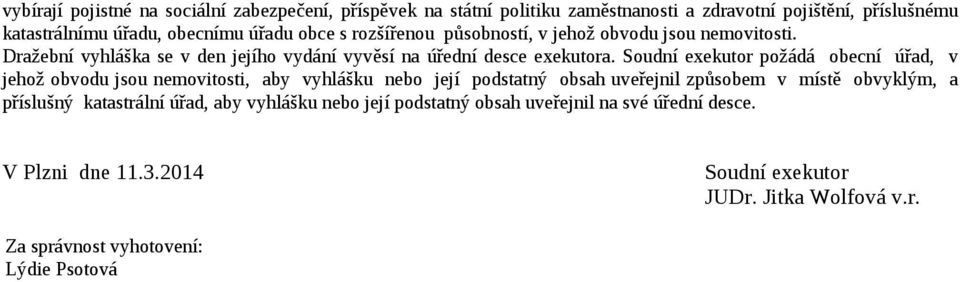 vybírají pojistné na sociální zabezpečení, příspěvek na státní politiku zaměstnanosti a zdravotní pojištění, příslušnému katastrálnímu úřadu, obecnímu úřadu obce s rozšířenou působností, v jehož obvodu jsou nemovitosti.
Dražební vyhláška se v den jejího vydání vyvěsí na úřední desce exekutora. Soudní exekutor požádá obecní úřad, v jehož obvodu jsou nemovitosti, aby vyhlášku nebo její podstatný obsah uveřejnil způsobem v místě obvyklým, a příslušný katastrální úřad, aby vyhlášku nebo její podstatný obsah uveřejnil na své úřední desce.

V Plzni dne 11.3.2014

Soudní exekutor
JUDr. Jitka Wolfová v.r.

Za správnost vyhotovení:
Lýdie Psotová